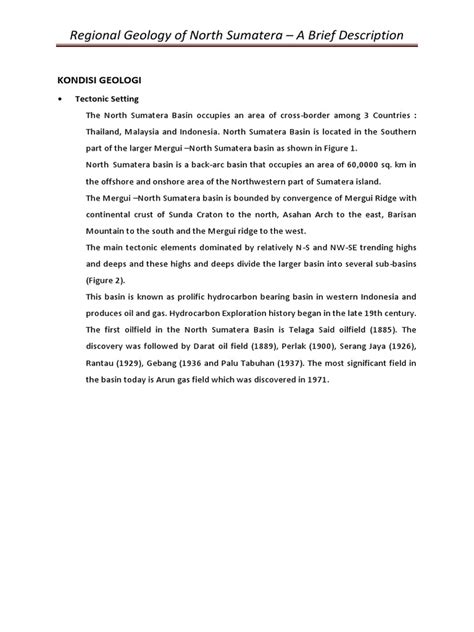 Regional Geology of North Sumatera – A Brief Description

KONDISI GEOLOGI

• Tectonic Setting

The North Sumatera Basin occupies an area of cross-border among 3 Countries : Thailand, Malaysia and Indonesia. North Sumatera Basin is located in the Southern part of the larger Mergui –North Sumatera basin as shown in Figure 1.

North Sumatera basin is a back-arc basin that occupies an area of 60,0000 sq. km in the offshore and onshore area of the Northwestern part of Sumatera island.

The Mergui –North Sumatera basin is bounded by convergence of Mergui Ridge with continental crust of Sunda Craton to the north, Asahan Arch to the east, Barisan Mountain to the south and the Mergui ridge to the west.

The main tectonic elements dominated by relatively N-S and NW-SE trending highs and deeps and these highs and deeps divide the larger basin into several sub-basins (Figure 2).

This basin is known as prolific hydrocarbon bearing basin in western Indonesia and produces oil and gas. Hydrocarbon Exploration history began in the late 19th century. The first oilfield in the North Sumatera Basin is Telaga Said oilfield (1885). The discovery was followed by Darat oil field (1889), Perlak (1900), Serang Jaya (1926), Rantau (1929), Gebang (1936 and Palu Tabuhan (1937). The most significant field in the basin today is Arun gas field which was discovered in 1971.